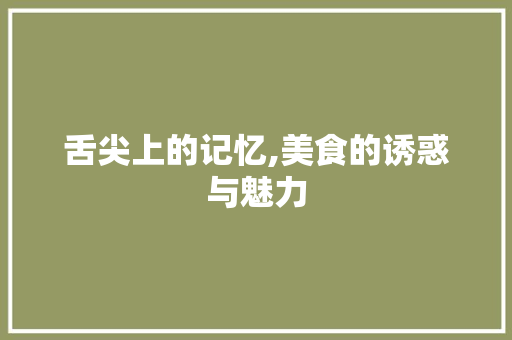 舌尖上的记忆,美食的诱惑与魅力